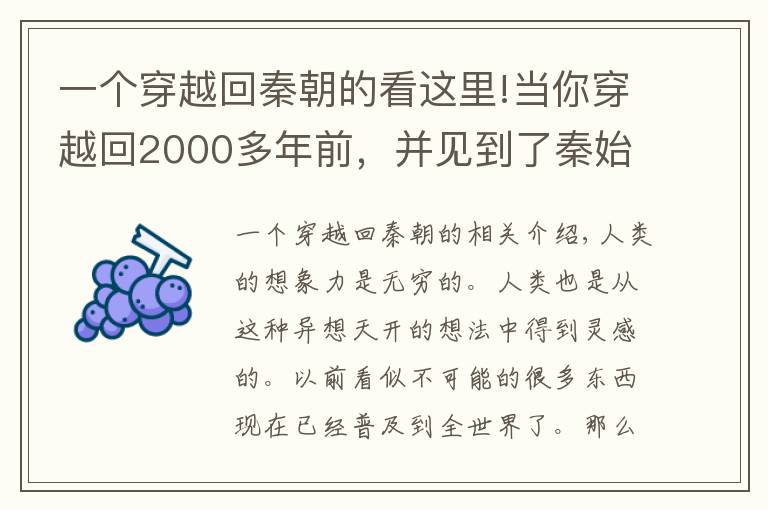 一个穿越回秦朝的看这里!当你穿越回2000多年前，并见到了秦始

一个穿越回秦朝的相关介绍，人类的想象力是无穷的。人类也是从这种异想天开的想法中得到灵感的。以前看似不可能的很多东西现在已经普及到全世界了。那么